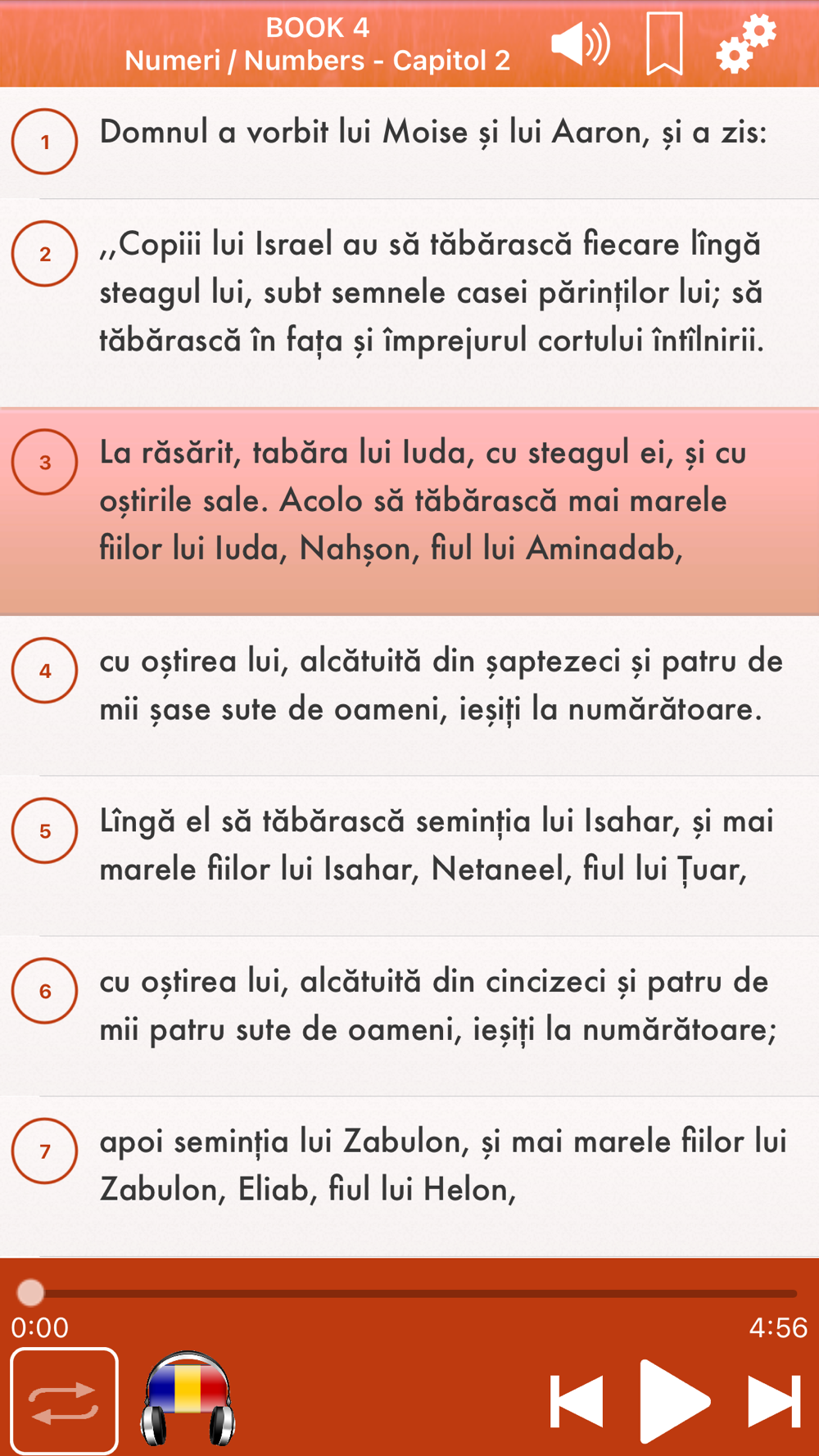 BOOK 4
Numeri / Numbers - Capitol 2

1
Domnul a vorbit lui Moise și lui Aaron, și a zis:

2
,,Copiii lui Israel au să tăbărască fiecare lîngă steagul lui, subt semnele casei părinților lui; să tăbărască în fața și împrejurul cortului întîlnirii.

3
La răsărit, tabăra lui Iuda, cu steagul ei, și cu oștirile sale. Acolo să tăbărască mai marele fiilor lui Iuda, Nahșon, fiul lui Aminadab,

4
cu oștirea lui, alcătuită din șaptezeci și patru de mii șase sute de oameni, ieșiți la numărătoare.

5
Lîngă el să tăbărască seminția lui Isahar, și mai marele fiilor lui Isahar, Netaneel, fiul lui Țuar,

6
cu oștirea lui, alcătuită din cincizeci și patru de mii patru sute de oameni, ieșiți la numărătoare;

7
apoi seminția lui Zabulon, și mai marele fiilor lui Zabulon, Eliab, fiul lui Helon,

0:00
4:56